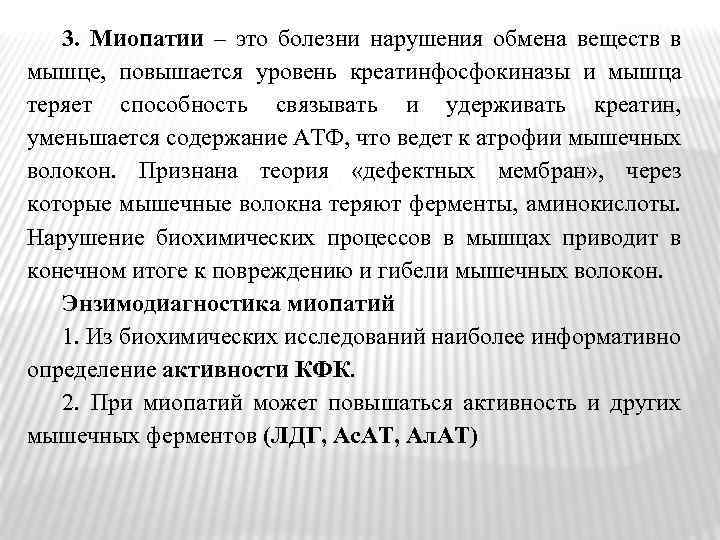 3. Миопатии – это болезни нарушения обмена веществ в мышце, повышается уровень креатинфосфокиназы и мышца теряет способность связывать и удерживать креатин, уменьшается содержание АТФ, что ведет к атрофии мышечных волокон. Признана теория «дефектных мембран», через которые мышечные волокна теряют ферменты, аминокислоты. Нарушение биохимических процессов в мышцах приводит в конечном итоге к повреждению и гибели мышечных волокон.

Энзимодиагностика миопатий

1. Из биохимических исследований наиболее информативно определение активности КФК.

2. При миопатий может повышаться активность и других мышечных ферментов (ЛДГ, АсАТ, АлАТ)